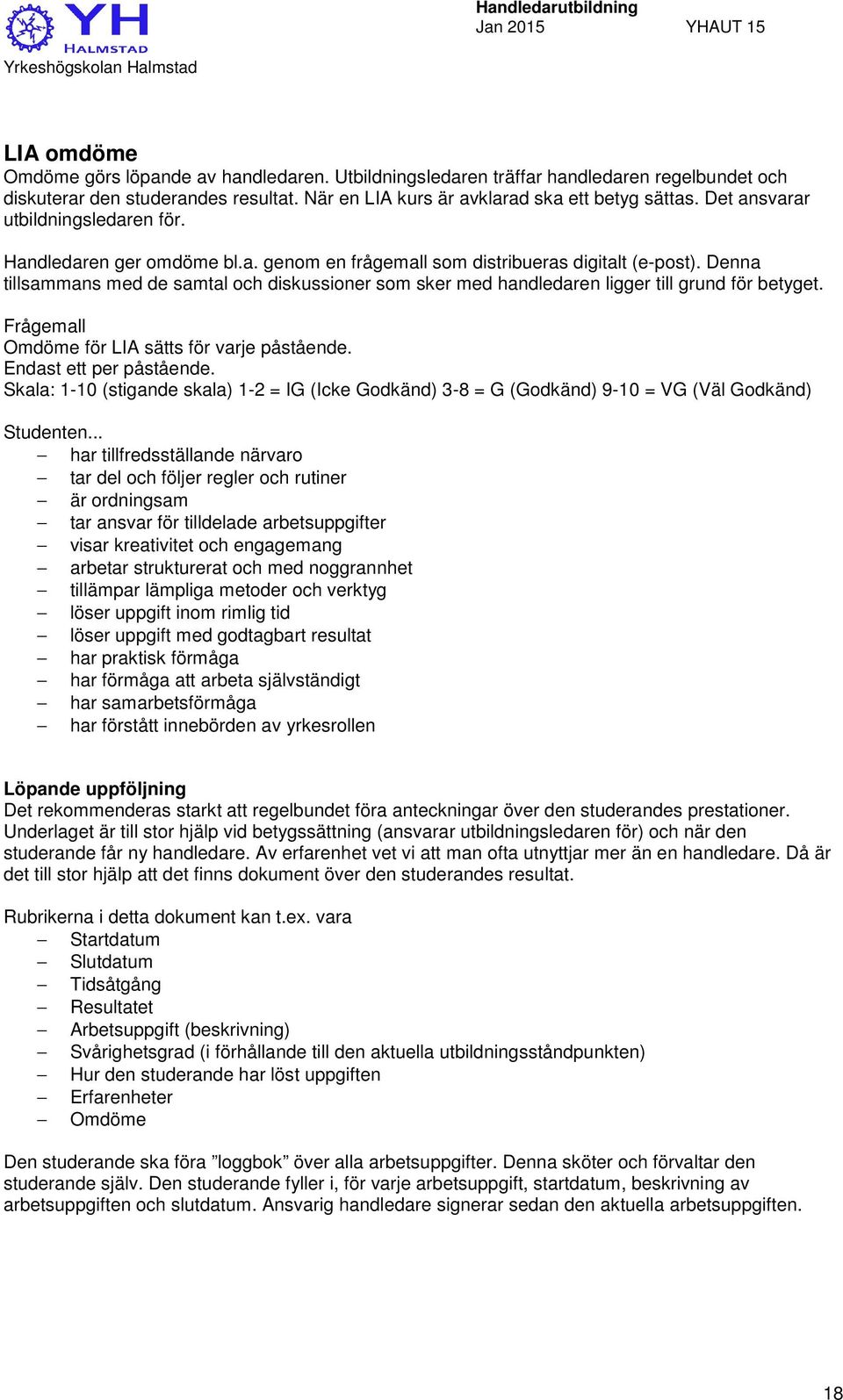 YH
HALMSTAD
Yrkeshögskolan Halmstad

Handledarutbildning
Jan 2015 YHAUT 15

LIA omdöme
Omdöme görs löpande av handledaren. Utbildningsledaren träffar handledaren regelbundet och diskuterar den studerandes resultat. När en LIA kurs är avklarad ska ett betyg sättas. Det ansvarar utbildningsledaren för.

Handledaren ger omdöme bl.a. genom en frågemall som distribueras digitalt (e-post). Denna tillsammans med de samtal och diskussioner som sker med handledaren ligger till grund för betyget.

Frågemall
Omdöme för LIA sätts för varje påstående.
Endast ett per påstående.
Skala: 1-10 (stigande skala) 1-2 = IG (Icke Godkänd) 3-8 = G (Godkänd) 9-10 = VG (Väl Godkänd)

Studenten...
– har tillfredsställande närvaro
– tar del och följer regler och rutiner
– är ordningsam
– tar ansvar för tilldelade arbetsuppgifter
– visar kreativitet och engagemang
– arbetar strukturerat och med noggrannhet
– tillämpar lämpliga metoder och verktyg
– löser uppgift inom rimlig tid
– löser uppgift med godtagbart resultat
– har praktisk förmåga
– har förmåga att arbeta självständigt
– har samarbetsförmåga
– har förstått innebörden av yrkesrollen

Löpande uppföljning
Det rekommenderas starkt att regelbundet föra anteckningar över den studerandes prestationer. Underlaget är till stor hjälp vid betygssättning (ansvarar utbildningsledaren för) och när den studerande får ny handledare. Av erfarenhet vet vi att man ofta utnyttjar mer än en handledare. Då är det till stor hjälp att det finns dokument över den studerandes resultat.

Rubrikerna i detta dokument kan t.ex. vara
– Startdatum
– Slutdatum
– Tidsåtgång
– Resultatet
– Arbetsuppgift (beskrivning)
– Svårighetsgrad (i förhållande till den aktuella utbildningsståndpunkten)
– Hur den studerande har löst uppgiften
– Erfarenheter
– Omdöme

Den studerande ska föra ”loggbok” över alla arbetsuppgifter. Denna sköter och förvaltar den studerande själv. Den studerande fyller i, för varje arbetsuppgift, startdatum, beskrivning av arbetsuppgiften och slutdatum. Ansvarig handledare signerar sedan den aktuella arbetsuppgiften.

18